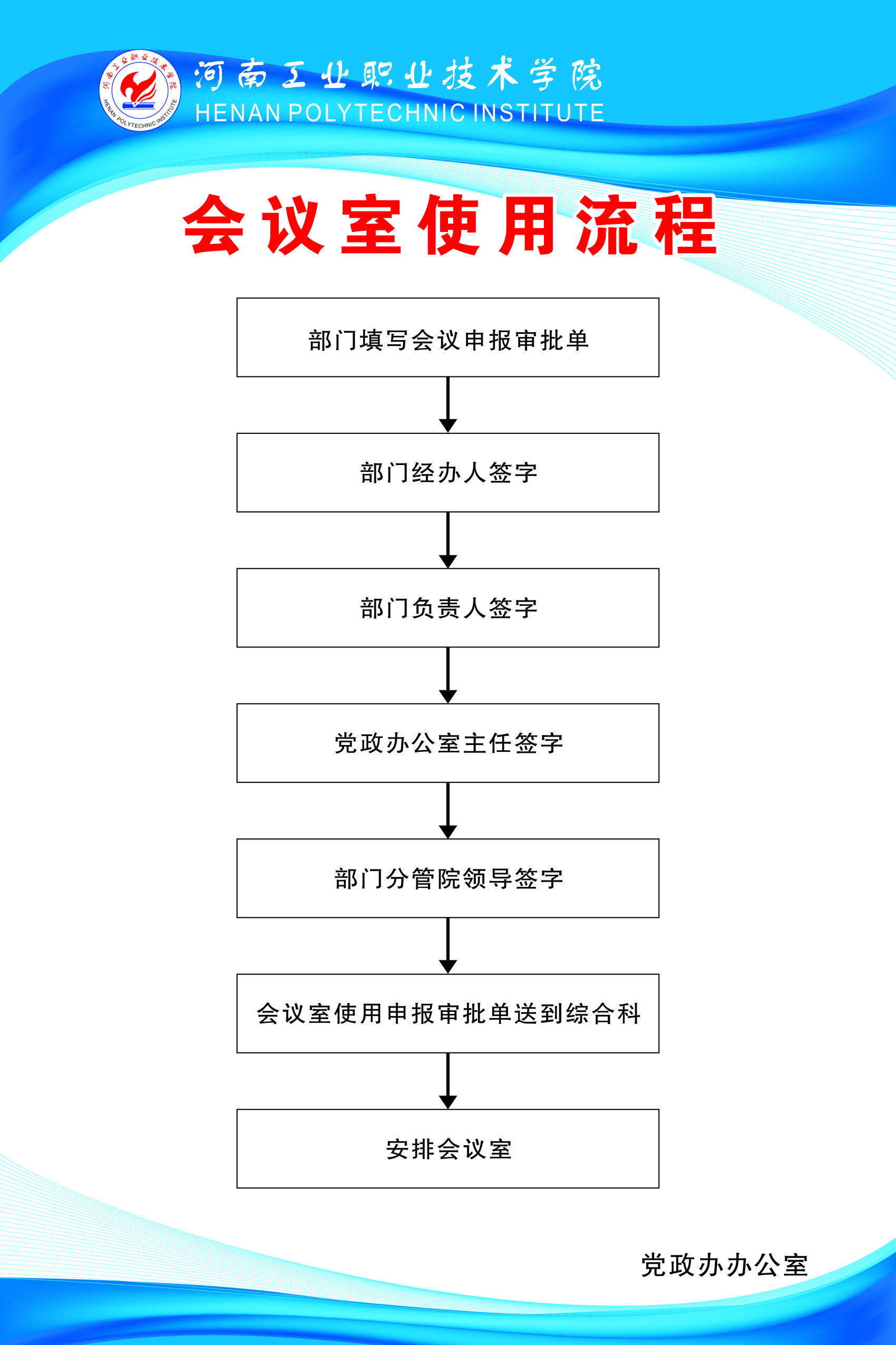 河南工业职业技术学院
HENAN POLYTECHNIC INSTITUTE

河南工业职业技术学院 HENAN POLYTECHNIC INSTITUTE

会议室使用流程

部门填写会议申报审批单

部门经办人签字

部门负责人签字

党政办公室主任签字

部门分管院领导签字

会议室使用申报审批单送到综合科

安排会议室

党政办办公室